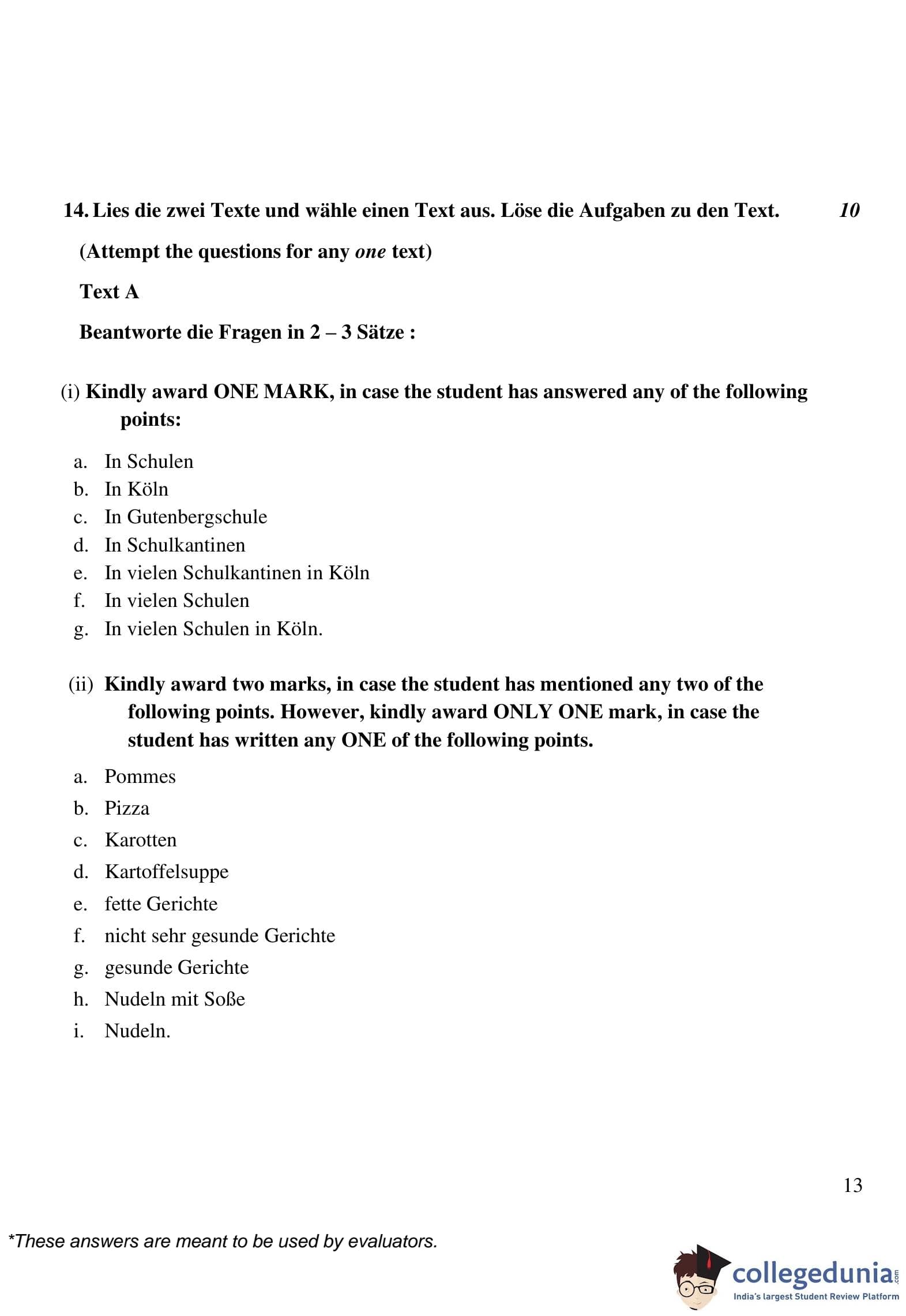 14. Lies die zwei Texte und wähle einen Text aus. Löse die Aufgaben zu den Text. 10

(Attempt the questions for any one text)

Text A

Beantworte die Fragen in 2 – 3 Sätze :

(i) Kindly award ONE MARK, in case the student has answered any of the following points:

a. In Schulen
b. In Köln
c. In Gutenbergschule
d. In Schulkantinen
e. In vielen Schulkantinen in Köln
f. In vielen Schulen
g. In vielen Schulen in Köln.

(ii) Kindly award two marks, in case the student has mentioned any two of the following points. However, kindly award ONLY ONE mark, in case the student has written any ONE of the following points.

a. Pommes
b. Pizza
c. Karotten
d. Kartoffelsuppe
e. fette Gerichte
f. nicht sehr gesunde Gerichte
g. gesunde Gerichte
h. Nudeln mit Soße
i. Nudeln.

13

*These answers are meant to be used by evaluators.

collegedunia.com
India's largest Student Review Platform